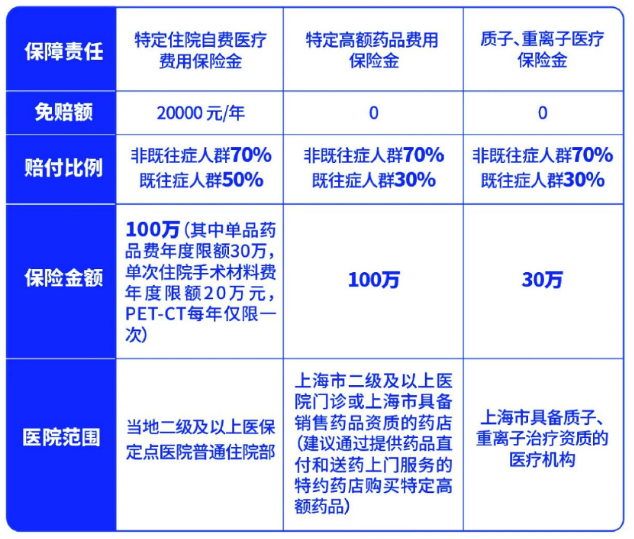 | 保障责任 | 特定住院自费医疗费用保险金 | 特定高额药品费用保险金 | 质子、重离子医疗保险金 |
|---|---|---|---|
| 免赔额 | 20000 元/年 | 0 | 0 |
| 赔付比例 | 非既往症人群70% 既往症人群50% | 非既往症人群70% 既往症人群30% | 非既往症人群70% 既往症人群30% |
| 保险金额 | 100万（其中单品药品费年度限额30万，单次住院手术材料费年度限额20万元，PET-CT每年仅限一次） | 100万 | 30万 |
| 医院范围 | 当地二级及以上医保定点医院普通住院部 | 上海市二级及以上医院门诊或上海市具备销售药品资质的药店（建议通过提供药品直付和送药上门服务的特约药店购买特定高额药品） | 上海市具备质子、重离子治疗资质的医疗机构 |